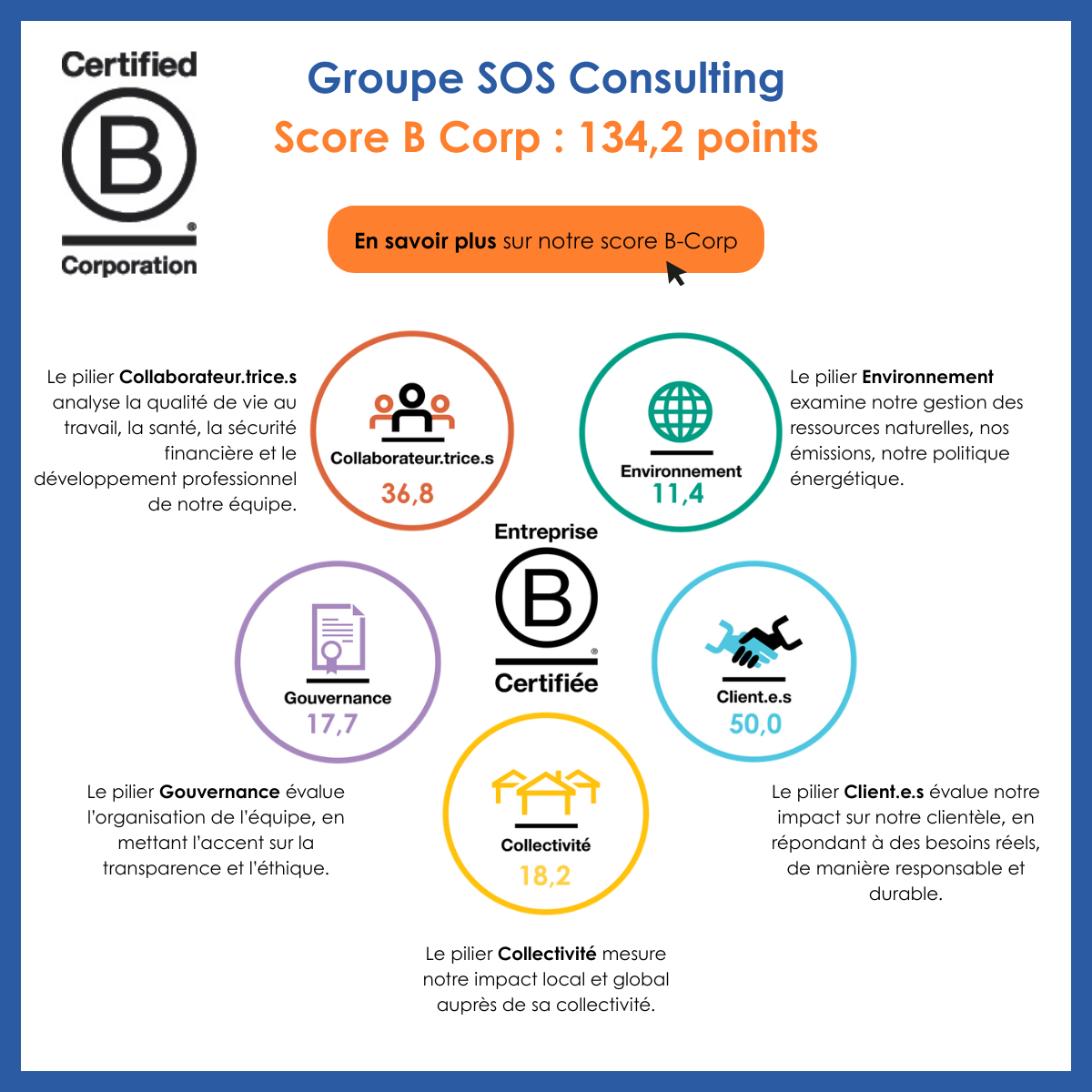 Certified
B
Corporation

Groupe SOS Consulting
Score B Corp : 134,2 points

En savoir plus sur notre score B-Corp

Le pilier Collaborateur.trice.s analyse la qualité de vie au travail, la santé, la sécurité financière et le développement professionnel de notre équipe.

Collaborateur.trice.s
36,8

Environnement
11,4

Le pilier Environnement examine notre gestion des ressources naturelles, nos émissions, notre politique énergétique.

Entreprise
B
Certifiée

Gouvernance
17,7

Client.e.s
50,0

Le pilier Gouvernance évalue l'organisation de l'équipe, en mettant l'accent sur la transparence et l'éthique.

Collectivité
18,2

Le pilier Client.e.s évalue notre impact sur notre clientèle, en répondant à des besoins réels, de manière responsable et durable.

Le pilier Collectivité mesure notre impact local et global auprès de sa collectivité.